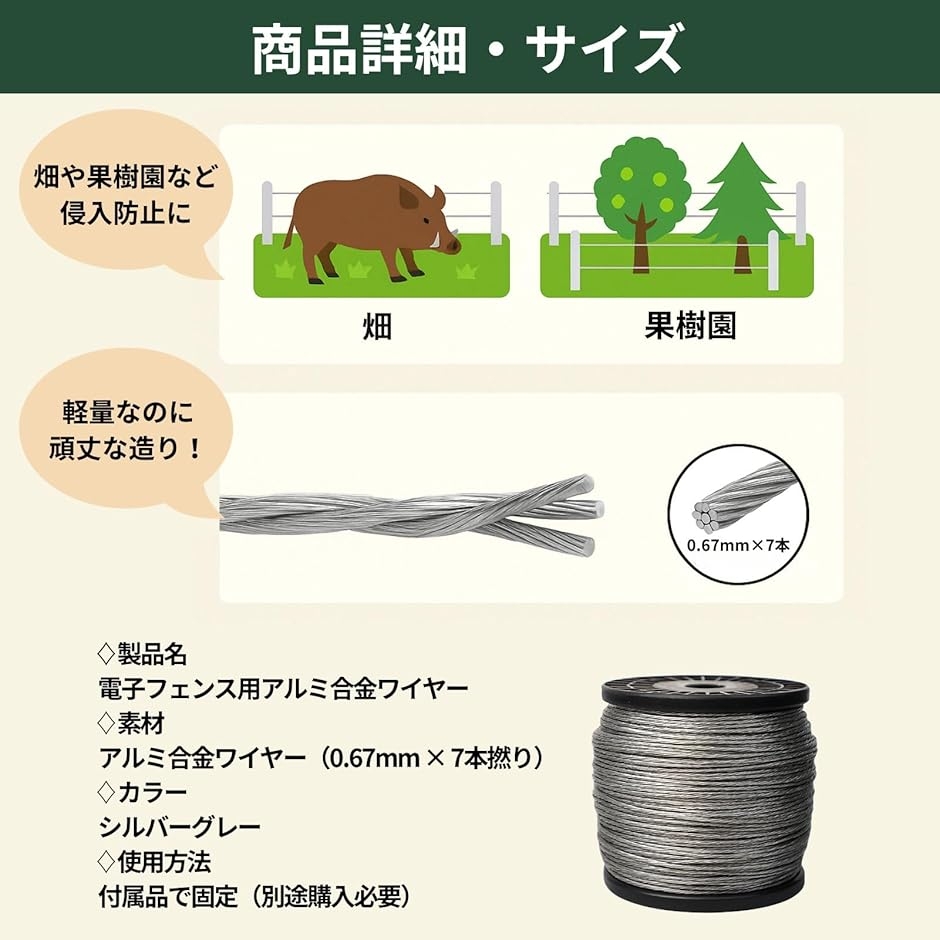 商品詳細・サイズ

畑や果樹園など
侵入防止に

畑

果樹園

軽量なのに
頑丈な造り！

0.67mm×7本

◇製品名
電子フェンス用アルミ合金ワイヤー
◇素材
アルミ合金ワイヤー（0.67mm×7本撚り）
◇カラー
シルバーグレー
◇使用方法
付属品で固定（別途購入必要）